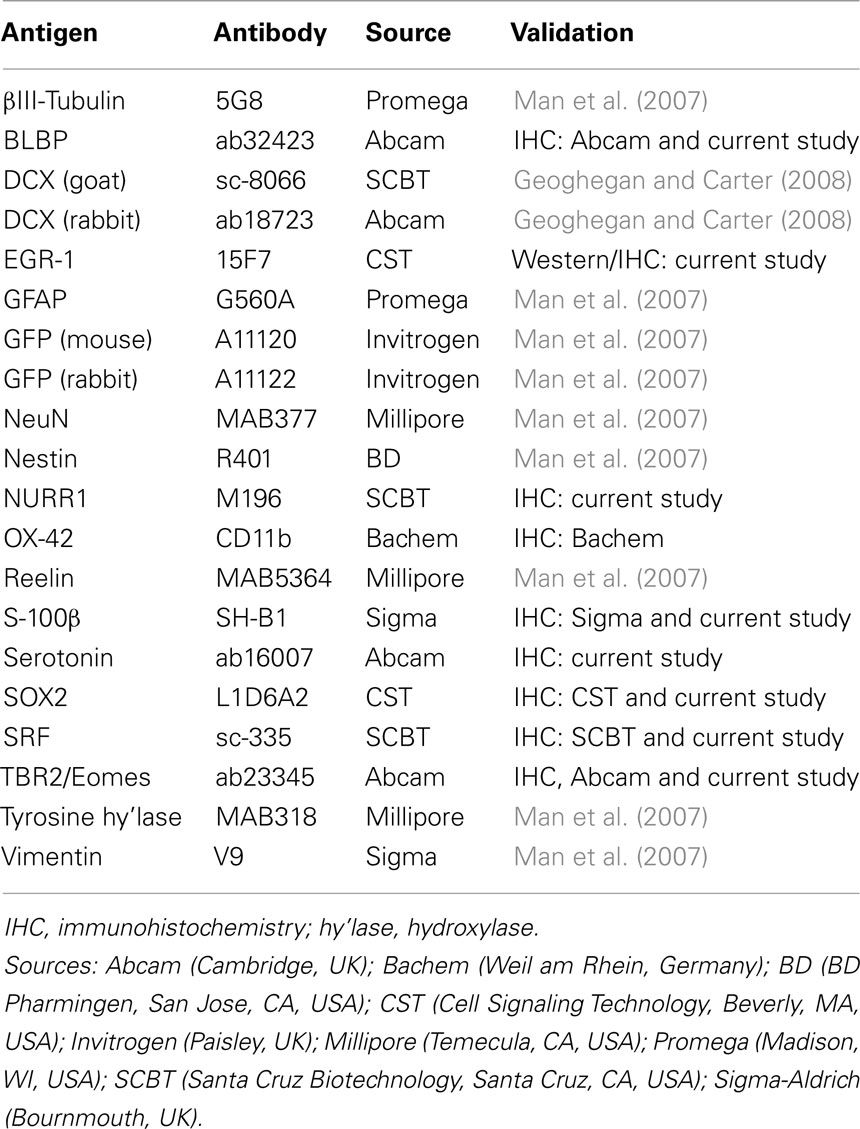 | Antigen | Antibody | Source | Validation |
|---|---|---|---|
| βIII-Tubulin | 5G8 | Promega | Man et al. (2007) |
| BLBP | ab32423 | Abcam | IHC: Abcam and current study |
| DCX (goat) | sc-8066 | SCBT | Geoghegan and Carter (2008) |
| DCX (rabbit) | ab18723 | Abcam | Geoghegan and Carter (2008) |
| EGR-1 | 15F7 | CST | Western/IHC: current study |
| GFAP | G560A | Promega | Man et al. (2007) |
| GFP (mouse) | A11120 | Invitrogen | Man et al. (2007) |
| GFP (rabbit) | A11122 | Invitrogen | Man et al. (2007) |
| NeuN | MAB377 | Millipore | Man et al. (2007) |
| Nestin | R401 | BD | Man et al. (2007) |
| NURR1 | M196 | SCBT | IHC: current study |
| OX-42 | CD11b | Bachem | IHC: Bachem |
| Reelin | MAB5364 | Millipore | Man et al. (2007) |
| S-100β | SH-B1 | Sigma | IHC: Sigma and current study |
| Serotonin | ab16007 | Abcam | IHC: current study |
| SOX2 | L1D6A2 | CST | IHC: CST and current study |
| SRF | sc-335 | SCBT | IHC: SCBT and current study |
| TBR2/Eomes | ab23345 | Abcam | IHC, Abcam and current study |
| Tyrosine hy'lase | MAB318 | Millipore | Man et al. (2007) |
| Vimentin | V9 | Sigma | Man et al. (2007) |

IHC, immunohistochemistry; hy'lase, hydroxylase.

Sources: Abcam (Cambridge, UK); Bachem (Weil am Rhein, Germany); BD (BD Pharmingen, San Jose, CA, USA); CST (Cell Signaling Technology, Beverly, MA, USA); Invitrogen (Paisley, UK); Millipore (Temecula, CA, USA); Promega (Madison, WI, USA); SCBT (Santa Cruz Biotechnology, Santa Cruz, CA, USA); Sigma-Aldrich (Bournmouth, UK).